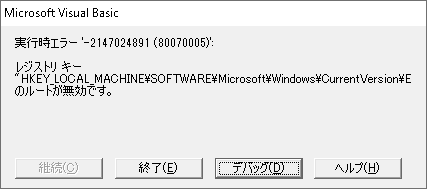 Microsoft Visual Basic

実行時エラー '-2147024891 (80070005)':

レジストリ キー "HKEY_LOCAL_MACHINE¥SOFTWARE¥Microsoft¥Windows¥CurrentVersion¥E のルートが無効です。

継続(C)

終了(E)

デバッグ(D)

ヘルプ(H)